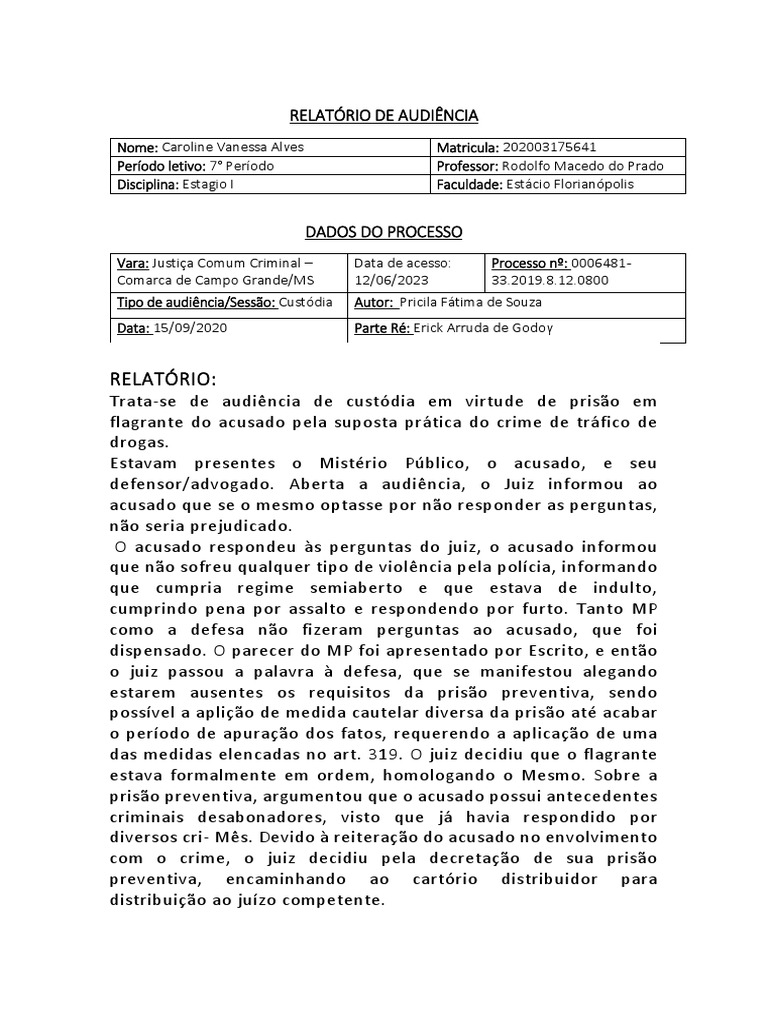 RELATÓRIO DE AUDIÊNCIA

| Nome: Caroline Vanessa Alves | Matricula: 202003175641 |
|---|---|
| Período letivo: 7° Período | Professor: Rodolfo Macedo do Prado |
| Disciplina: Estagio I | Faculdade: Estácio Florianópolis |

DADOS DO PROCESSO

| Vara: Justiça Comum Criminal – Comarca de Campo Grande/MS | Data de acesso: 12/06/2023 | Processo nº: 0006481-33.2019.8.12.0800 |
|---|---|---|
| Tipo de audiência/Sessão: Custódia | Autor: Pricila Fátima de Souza | |
| Data: 15/09/2020 | Parte Ré: Erick Arruda de Godoy | |

RELATÓRIO:
Trata-se de audiência de custódia em virtude de prisão em flagrante do acusado pela suposta prática do crime de tráfico de drogas.
Estavam presentes o Mistério Público, o acusado, e seu defensor/advogado. Aberta a audiência, o Juiz informou ao acusado que se o mesmo optasse por não responder as perguntas, não seria prejudicado.
O acusado respondeu às perguntas do juiz, o acusado informou que não sofreu qualquer tipo de violência pela polícia, informando que cumpria regime semiaberto e que estava de indulto, cumprindo pena por assalto e respondendo por furto. Tanto MP como a defesa não fizeram perguntas ao acusado, que foi dispensado. O parecer do MP foi apresentado por Escrito, e então o juiz passou a palavra à defesa, que se manifestou alegando estarem ausentes os requisitos da prisão preventiva, sendo possível a aplição de medida cautelar diversa da prisão até acabar o período de apuração dos fatos, requerendo a aplicação de uma das medidas elencadas no art. 319. O juiz decidiu que o flagrante estava formalmente em ordem, homologando o Mesmo. Sobre a prisão preventiva, argumentou que o acusado possui antecedentes criminais desabonadores, visto que já havia respondido por diversos cri- Mês. Devido à reiteração do acusado no envolvimento com o crime, o juiz decidiu pela decretação de sua prisão preventiva, encaminhando ao cartório distribuidor para distribuição ao juízo competente.